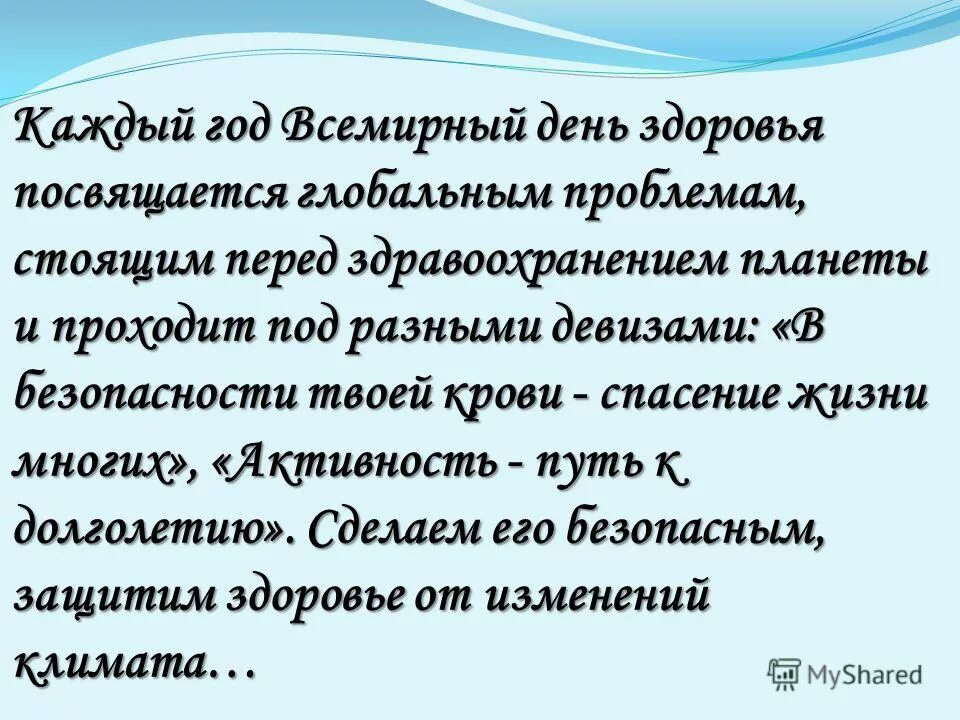 Каждый год Всемирный день здоровья посвящается глобальным проблемам, стоящим перед здравоохранением планеты и проходит под разными девизами: «В безопасности твоей крови - спасение жизни многих», «Активность - путь к долголетию». Сделаем его безопасным, защитим здоровье от изменений климата…

MyShared